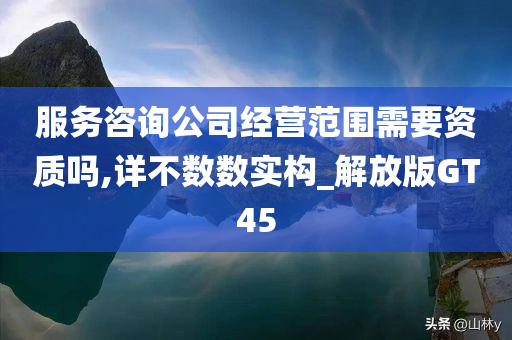 服务咨询公司经营范围需要资质吗,详不数数实构_解放版GT45

头条 @山林y